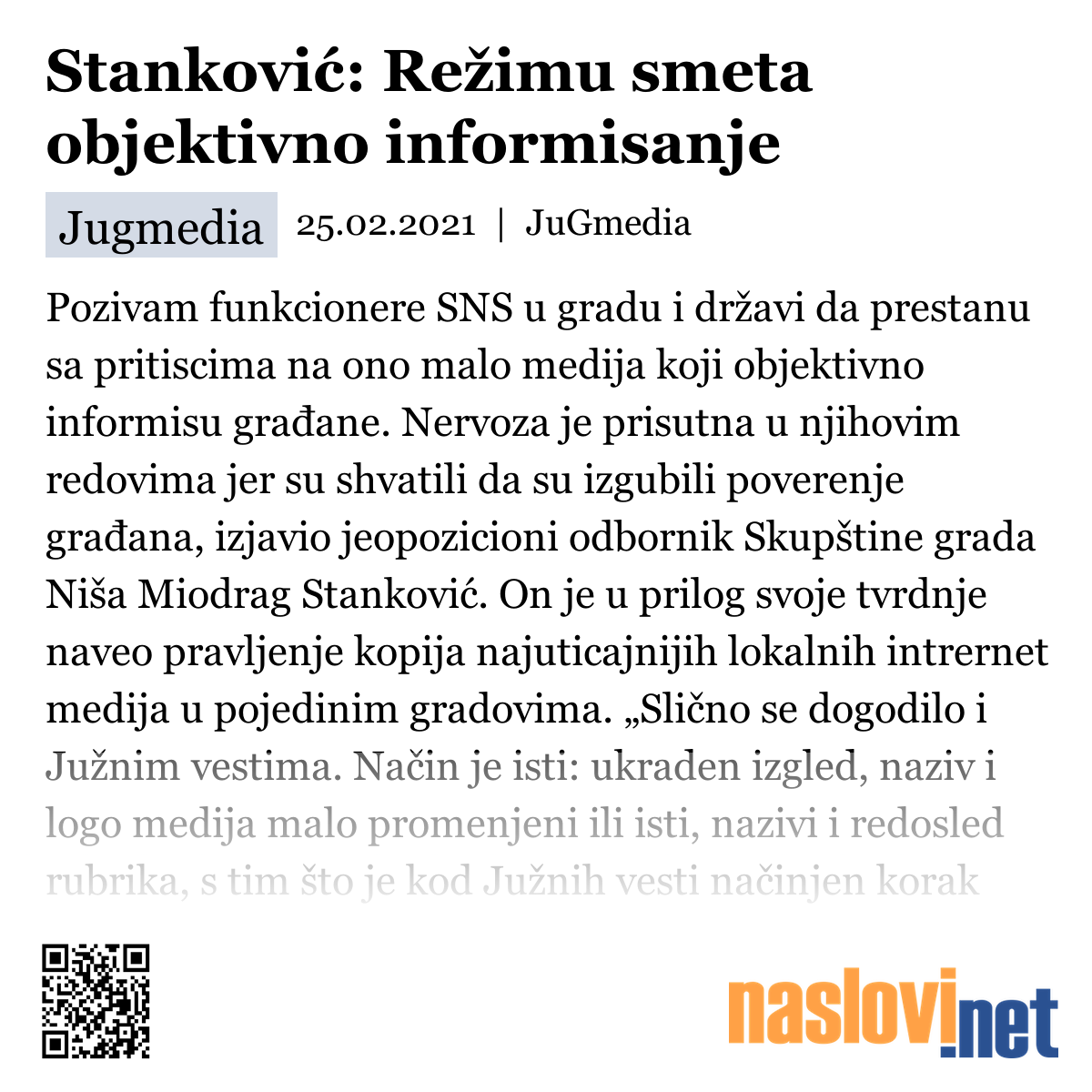 Stanković: Režimu smeta objektivno informisanje

Jugmedia 25.02.2021 | JuGmedia

Pozivam funkcionere SNS u gradu i državi da prestanu sa pritiscima na ono malo medija koji objektivno informisu građane. Nervoza je prisutna u njihovim redovima jer su shvatili da su izgubili poverenje građana, izjavio jeopozicioni odbornik Skupštine grada Niša Miodrag Stanković. On je u prilog svoje tvrdnje naveo pravljenje kopija najuticajnijih lokalnih intrernet medija u pojedinim gradovima. „Slično se dogodilo i Južnim vestima. Način je isti: ukraden izgled, naziv i logo medija malo promenjeni ili isti, nazivi i redosled rubrika, s tim što je kod Južnih vesti načinjen korak

naslovi.net